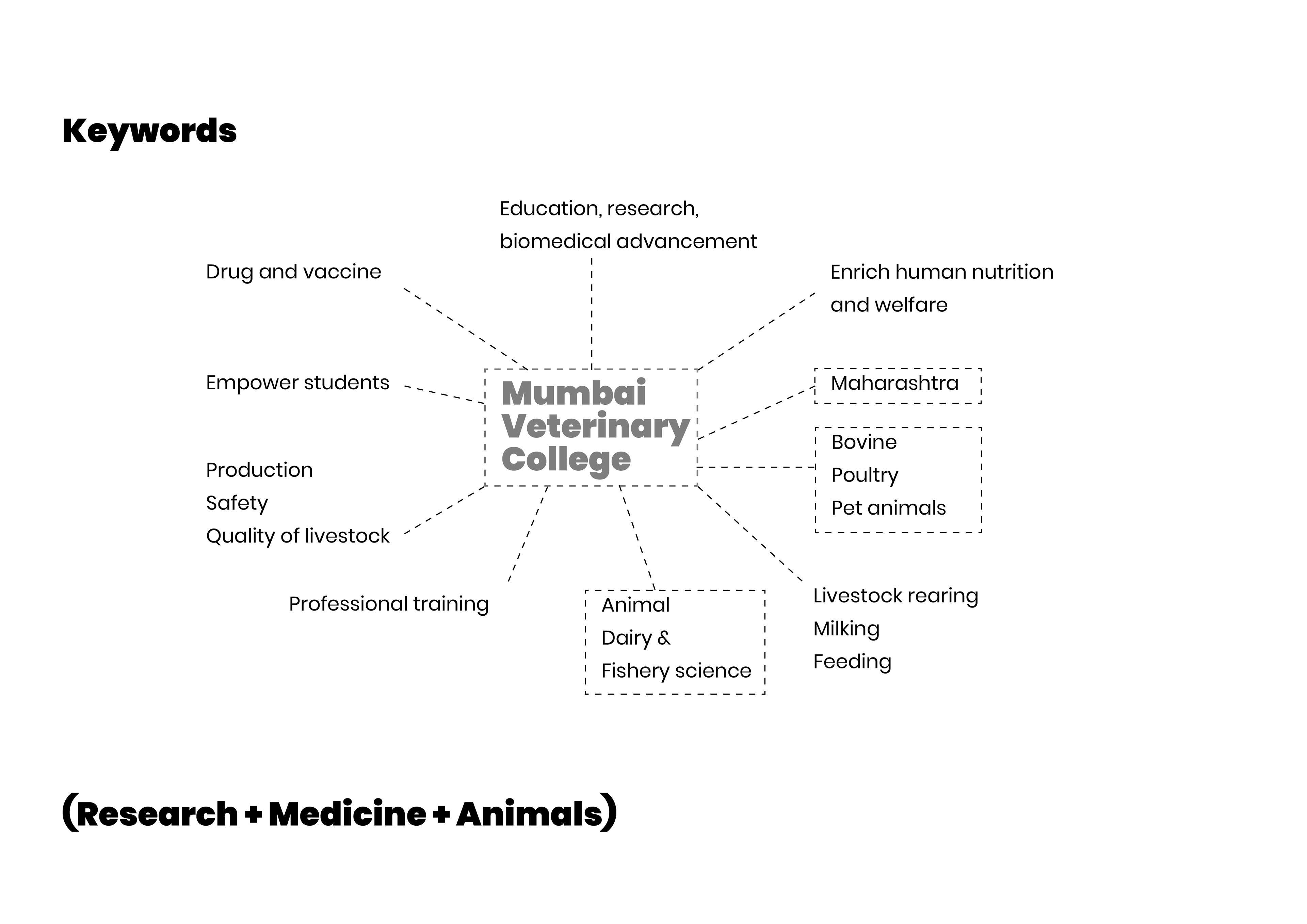 Keywords

Education, research,
biomedical advancement

Drug and vaccine

Enrich human nutrition
and welfare

Empower students

Mumbai
Veterinary
College

Maharashtra

Bovine
Poultry
Pet animals

Production
Safety
Quality of livestock

Professional training

Animal
Dairy &
Fishery science

Livestock rearing
Milking
Feeding

(Research + Medicine + Animals)